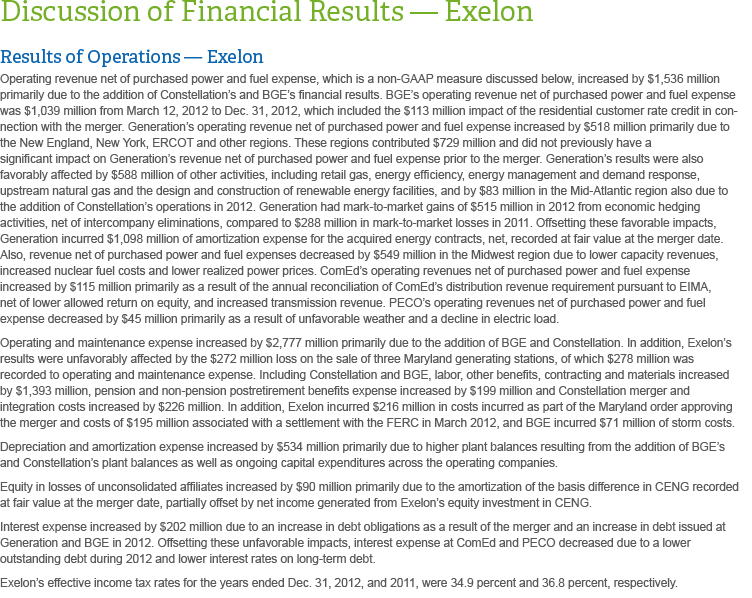 Discussion of Financial Results — Exelon

Results of Operations — Exelon

Operating revenue net of purchased power and fuel expense, which is a non-GAAP measure discussed below, increased by $1,536 million primarily due to the addition of Constellation's and BGE's financial results. BGE's operating revenue net of purchased power and fuel expense was $1,039 million from March 12, 2012 to Dec. 31, 2012, which included the $113 million impact of the residential customer rate credit in connection with the merger. Generation's operating revenue net of purchased power and fuel expense increased by $518 million primarily due to the New England, New York, ERCOT and other regions. These regions contributed $729 million and did not previously have a significant impact on Generation's revenue net of purchased power and fuel expense prior to the merger. Generation's results were also favorably affected by $588 million of other activities, including retail gas, energy efficiency, energy management and demand response, upstream natural gas and the design and construction of renewable energy facilities, and by $83 million in the Mid-Atlantic region also due to the addition of Constellation's operations in 2012. Generation had mark-to-market gains of $515 million in 2012 from economic hedging activities, net of intercompany eliminations, compared to $288 million in mark-to-market losses in 2011. Offsetting these favorable impacts, Generation incurred $1,098 million of amortization expense for the acquired energy contracts, net, recorded at fair value at the merger date. Also, revenue net of purchased power and fuel expenses decreased by $549 million in the Midwest region due to lower capacity revenues, increased nuclear fuel costs and lower realized power prices. ComEd's operating revenues net of purchased power and fuel expense increased by $115 million primarily as a result of the annual reconciliation of ComEd's distribution revenue requirement pursuant to EIMA, net of lower allowed return on equity, and increased transmission revenue. PECO's operating revenues net of purchased power and fuel expense decreased by $45 million primarily as a result of unfavorable weather and a decline in electric load.

Operating and maintenance expense increased by $2,777 million primarily due to the addition of BGE and Constellation. In addition, Exelon's results were unfavorably affected by the $272 million loss on the sale of three Maryland generating stations, of which $278 million was recorded to operating and maintenance expense. Including Constellation and BGE, labor, other benefits, contracting and materials increased by $1,393 million, pension and non-pension postretirement benefits expense increased by $199 million and Constellation merger and integration costs increased by $226 million. In addition, Exelon incurred $216 million in costs incurred as part of the Maryland order approving the merger and costs of $195 million associated with a settlement with the FERC in March 2012, and BGE incurred $71 million of storm costs.

Depreciation and amortization expense increased by $534 million primarily due to higher plant balances resulting from the addition of BGE's and Constellation's plant balances as well as ongoing capital expenditures across the operating companies.

Equity in losses of unconsolidated affiliates increased by $90 million primarily due to the amortization of the basis difference in CENG recorded at fair value at the merger date, partially offset by net income generated from Exelon's equity investment in CENG.

Interest expense increased by $202 million due to an increase in debt obligations as a result of the merger and an increase in debt issued at Generation and BGE in 2012. Offsetting these unfavorable impacts, interest expense at ComEd and PECO decreased due to a lower outstanding debt during 2012 and lower interest rates on long-term debt.

Exelon's effective income tax rates for the years ended Dec. 31, 2012, and 2011, were 34.9 percent and 36.8 percent, respectively.